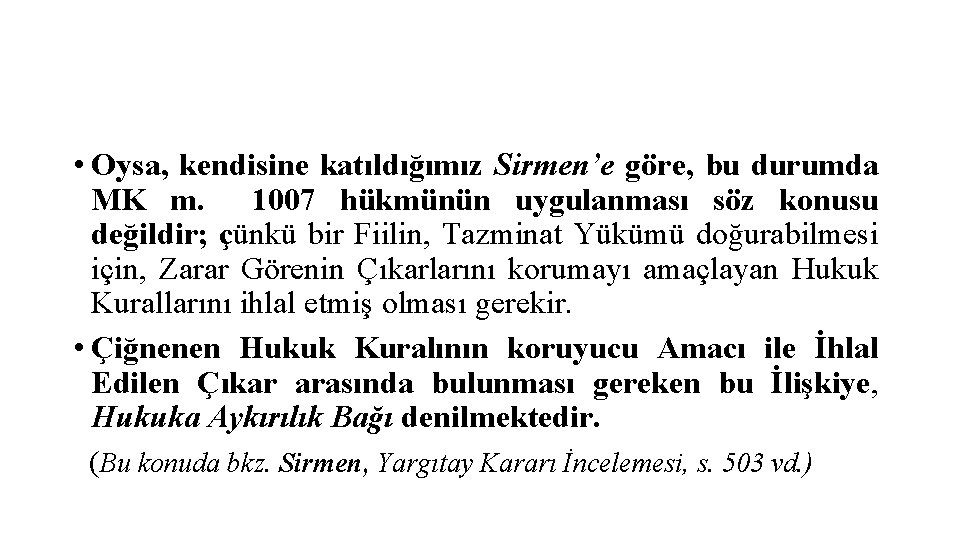 • Oysa, kendisine katıldığımız Sirmen'e göre, bu durumda MK m. 1007 hükmünün uygulanması söz konusu değildir; çünkü bir Fiilin, Tazminat Yükümü doğurabilmesi için, Zarar Görenin Çıkarlarını korumayı amaçlayan Hukuk Kurallarını ihlal etmiş olması gerekir.

• Çiğnenen Hukuk Kuralının koruyucu Amacı ile İhlal Edilen Çıkar arasında bulunması gereken bu İlişkiye, Hukuka Aykırılık Bağı denilmektedir.

(Bu konuda bkz. Sirmen, Yargıtay Kararı İncelemesi, s. 503 vd.)